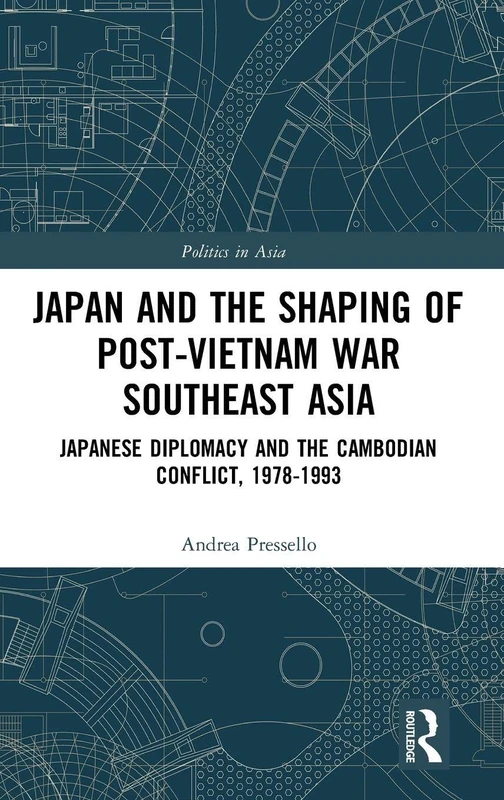 Politics in Asia

JAPAN AND THE SHAPING OF POST-VIETNAM WAR SOUTHEAST ASIA

JAPANESE DIPLOMACY AND THE CAMBODIAN CONFLICT, 1978-1993

Andrea Pressello

ROUTLEDGE